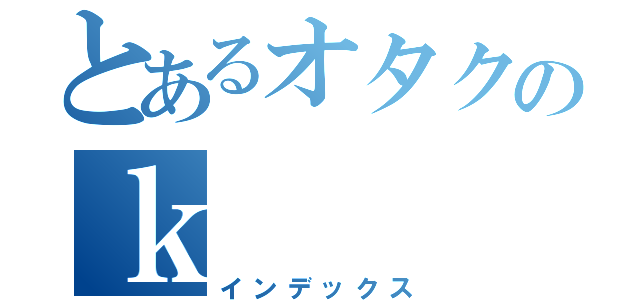 とあるオタクの
k
インデックス